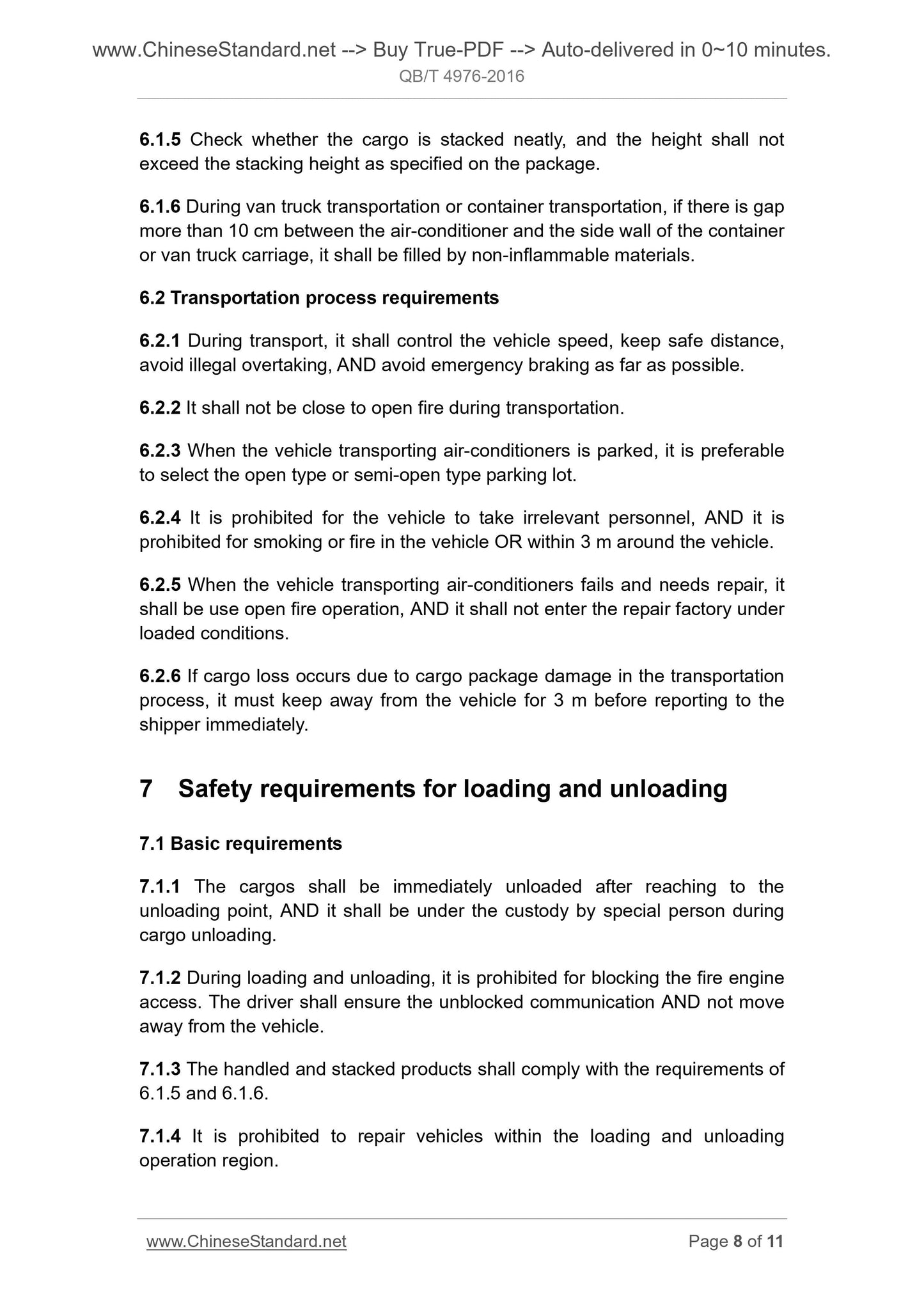 www.ChineseStandard.net --> Buy True-PDF --> Auto-delivered in 0~10 minutes.
QB/T 4976-2016

6.1.5 Check whether the cargo is stacked neatly, and the height shall not exceed the stacking height as specified on the package.

6.1.6 During van truck transportation or container transportation, if there is gap more than 10 cm between the air-conditioner and the side wall of the container or van truck carriage, it shall be filled by non-inflammable materials.

6.2 Transportation process requirements

6.2.1 During transport, it shall control the vehicle speed, keep safe distance, avoid illegal overtaking, AND avoid emergency braking as far as possible.

6.2.2 It shall not be close to open fire during transportation.

6.2.3 When the vehicle transporting air-conditioners is parked, it is preferable to select the open type or semi-open type parking lot.

6.2.4 It is prohibited for the vehicle to take irrelevant personnel, AND it is prohibited for smoking or fire in the vehicle OR within 3 m around the vehicle.

6.2.5 When the vehicle transporting air-conditioners fails and needs repair, it shall be use open fire operation, AND it shall not enter the repair factory under loaded conditions.

6.2.6 If cargo loss occurs due to cargo package damage in the transportation process, it must keep away from the vehicle for 3 m before reporting to the shipper immediately.

7 Safety requirements for loading and unloading

7.1 Basic requirements

7.1.1 The cargos shall be immediately unloaded after reaching to the unloading point, AND it shall be under the custody by special person during cargo unloading.

7.1.2 During loading and unloading, it is prohibited for blocking the fire engine access. The driver shall ensure the unblocked communication AND not move away from the vehicle.

7.1.3 The handled and stacked products shall comply with the requirements of 6.1.5 and 6.1.6.

7.1.4 It is prohibited to repair vehicles within the loading and unloading operation region.

www.ChineseStandard.net
Page 8 of 11